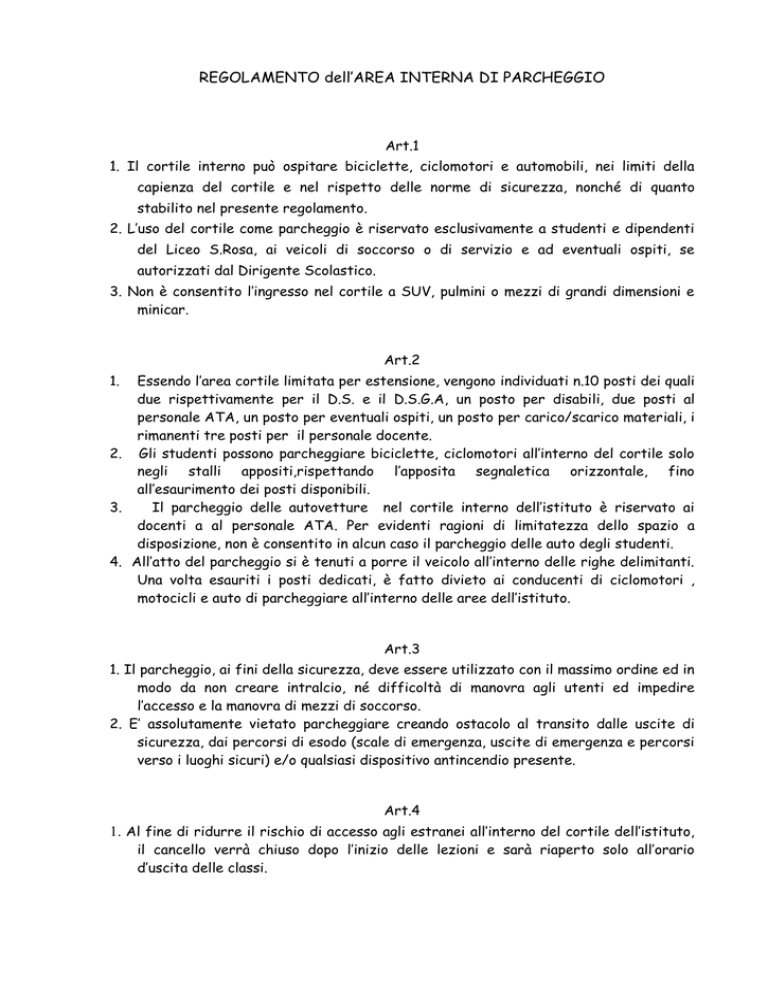 REGOLAMENTO dell'AREA INTERNA DI PARCHEGGIO

Art.1

1. Il cortile interno può ospitare biciclette, ciclomotori e automobili, nei limiti della capienza del cortile e nel rispetto delle norme di sicurezza, nonché di quanto stabilito nel presente regolamento.
2. L'uso del cortile come parcheggio è riservato esclusivamente a studenti e dipendenti del Liceo S.Rosa, ai veicoli di soccorso o di servizio e ad eventuali ospiti, se autorizzati dal Dirigente Scolastico.
3. Non è consentito l'ingresso nel cortile a SUV, pulmini o mezzi di grandi dimensioni e minicar.

Art.2

1. Essendo l'area cortile limitata per estensione, vengono individuati n.10 posti dei quali due rispettivamente per il D.S. e il D.S.G.A, un posto per disabili, due posti al personale ATA, un posto per eventuali ospiti, un posto per carico/scarico materiali, i rimanenti tre posti per il personale docente.
2. Gli studenti possono parcheggiare biciclette, ciclomotori all'interno del cortile solo negli stalli appositi,rispettando l'apposita segnaletica orizzontale, fino all'esaurimento dei posti disponibili.
3. Il parcheggio delle autovetture nel cortile interno dell'istituto è riservato ai docenti a al personale ATA. Per evidenti ragioni di limitatezza dello spazio a disposizione, non è consentito in alcun caso il parcheggio delle auto degli studenti.
4. All'atto del parcheggio si è tenuti a porre il veicolo all'interno delle righe delimitanti. Una volta esauriti i posti dedicati, è fatto divieto ai conducenti di ciclomotori , motocicli e auto di parcheggiare all'interno delle aree dell'istituto.

Art.3

1. Il parcheggio, ai fini della sicurezza, deve essere utilizzato con il massimo ordine ed in modo da non creare intralcio, né difficoltà di manovra agli utenti ed impedire l'accesso e la manovra di mezzi di soccorso.
2. E' assolutamente vietato parcheggiare creando ostacolo al transito dalle uscite di sicurezza, dai percorsi di esodo (scale di emergenza, uscite di emergenza e percorsi verso i luoghi sicuri) e/o qualsiasi dispositivo antincendio presente.

Art.4

1. Al fine di ridurre il rischio di accesso agli estranei all'interno del cortile dell'istituto, il cancello verrà chiuso dopo l'inizio delle lezioni e sarà riaperto solo all'orario d'uscita delle classi.